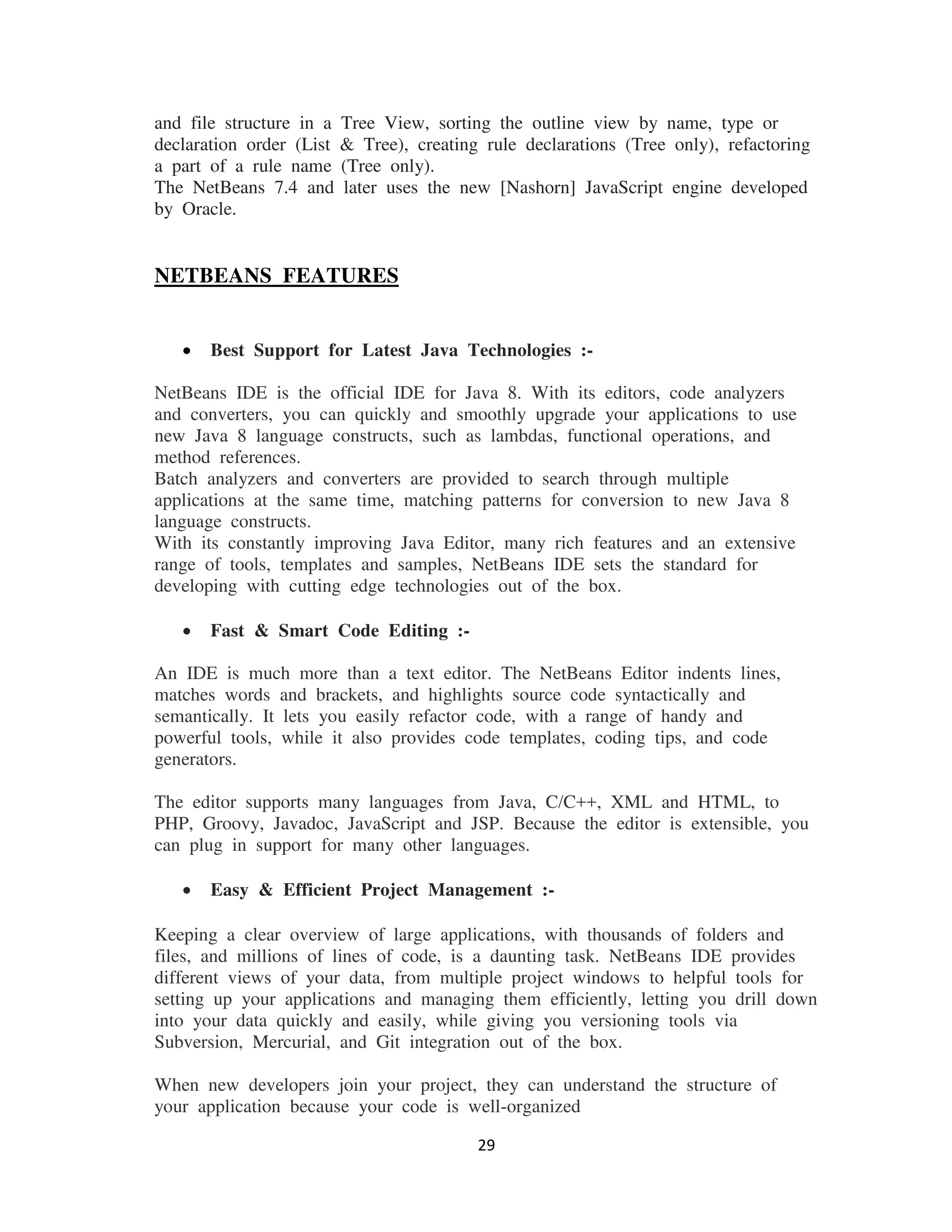 and file structure in a Tree View, sorting the outline view by name, type or declaration order (List & Tree), creating rule declarations (Tree only), refactoring a part of a rule name (Tree only).
The NetBeans 7.4 and later uses the new [Nashorn] JavaScript engine developed by Oracle.

NETBEANS FEATURES

• Best Support for Latest Java Technologies :-

NetBeans IDE is the official IDE for Java 8. With its editors, code analyzers and converters, you can quickly and smoothly upgrade your applications to use new Java 8 language constructs, such as lambdas, functional operations, and method references.
Batch analyzers and converters are provided to search through multiple applications at the same time, matching patterns for conversion to new Java 8 language constructs.
With its constantly improving Java Editor, many rich features and an extensive range of tools, templates and samples, NetBeans IDE sets the standard for developing with cutting edge technologies out of the box.

• Fast & Smart Code Editing :-

An IDE is much more than a text editor. The NetBeans Editor indents lines, matches words and brackets, and highlights source code syntactically and semantically. It lets you easily refactor code, with a range of handy and powerful tools, while it also provides code templates, coding tips, and code generators.

The editor supports many languages from Java, C/C++, XML and HTML, to PHP, Groovy, Javadoc, JavaScript and JSP. Because the editor is extensible, you can plug in support for many other languages.

• Easy & Efficient Project Management :-

Keeping a clear overview of large applications, with thousands of folders and files, and millions of lines of code, is a daunting task. NetBeans IDE provides different views of your data, from multiple project windows to helpful tools for setting up your applications and managing them efficiently, letting you drill down into your data quickly and easily, while giving you versioning tools via Subversion, Mercurial, and Git integration out of the box.

When new developers join your project, they can understand the structure of your application because your code is well-organized

29